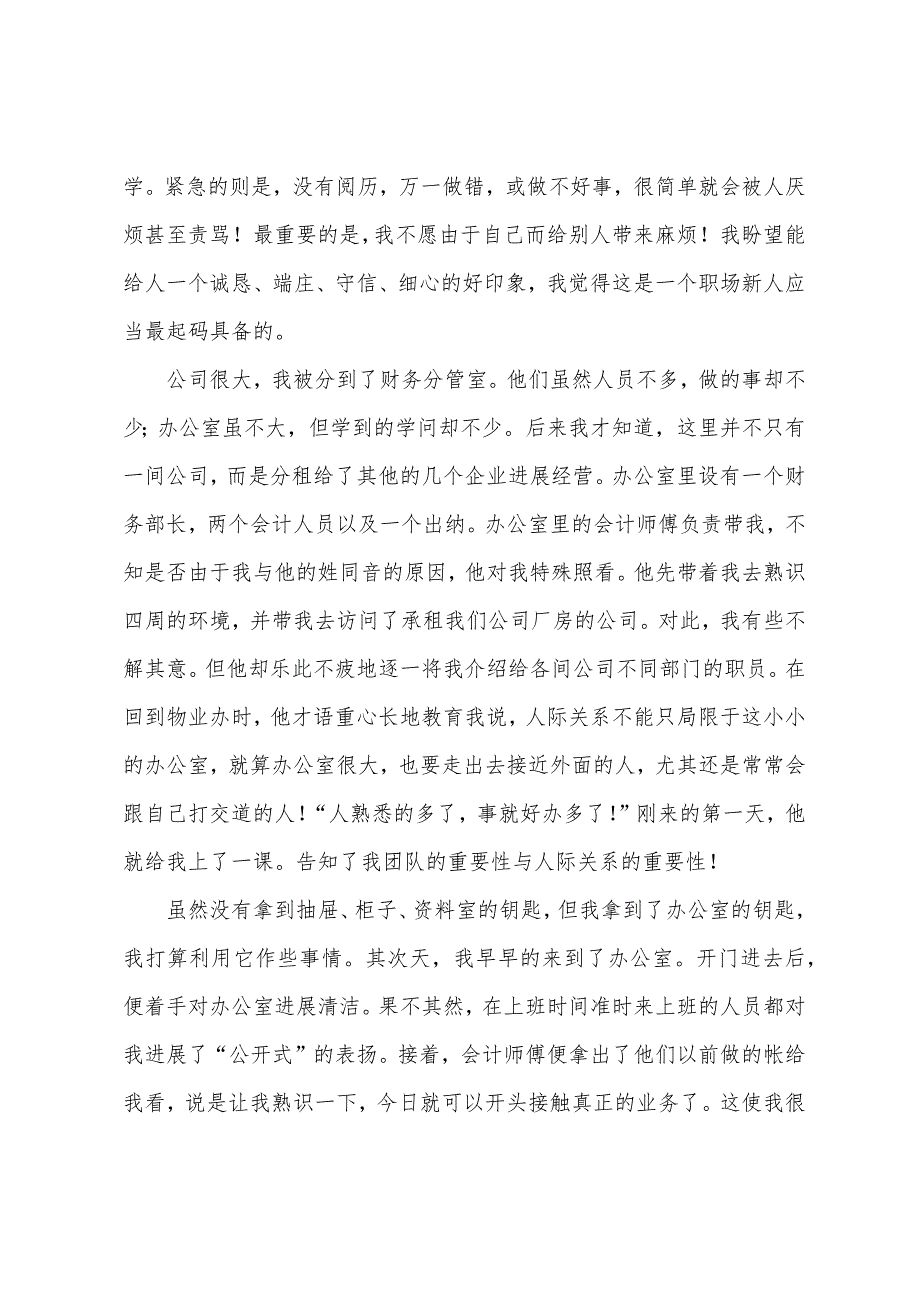 学。紧急的则是，没有阅历，万一做错，或做不好事，很简单就会被人厌烦甚至责骂！最重要的是，我不愿由于自己而给别人带来麻烦！我盼望能给人一个诚恳、端庄、守信、细心的好印象，我觉得这是一个职场新人应当最起码具备的。

公司很大，我被分到了财务分管室。他们虽然人员不多，做的事却不少；办公室虽不大，但学到的学问却不少。后来我才知道，这里并不只有一间公司，而是分租给了其他的几个企业进展经营。办公室里设有一个财务部长，两个会计人员以及一个出纳。办公室里的会计师傅负责带我，不知是否由于我与他的姓同音的原因，他对我特殊照看。他先带着我去熟识四周的环境，并带我去访问了承租我们公司厂房的公司。对此，我有些不解其意。但他却乐此不疲地逐一将我介绍给各间公司不同部门的职员。在回到物业办时，他才语重心长地教育我说，人际关系不能只局限于这小小的办公室，就算办公室很大，也要走出去接近外面的人，尤其还是常常会跟自己打交道的人！“人熟悉的多了，事就好办多了！”刚来的第一天，他就给我上了一课。告知了我团队的重要性与人际关系的重要性！

虽然没有拿到抽屉、柜子、资料室的钥匙，但我拿到了办公室的钥匙，我打算利用它作些事情。其次天，我早早的来到了办公室。开门进去后，便着手对办公室进展清洁。果不其然，在上班时间准时来上班的人员都对我进展了“公开式”的表扬。接着，会计师傅便拿出了他们以前做的帐给我看，说是让我熟识一下，今日就可以开头接触真正的业务了。这使我很